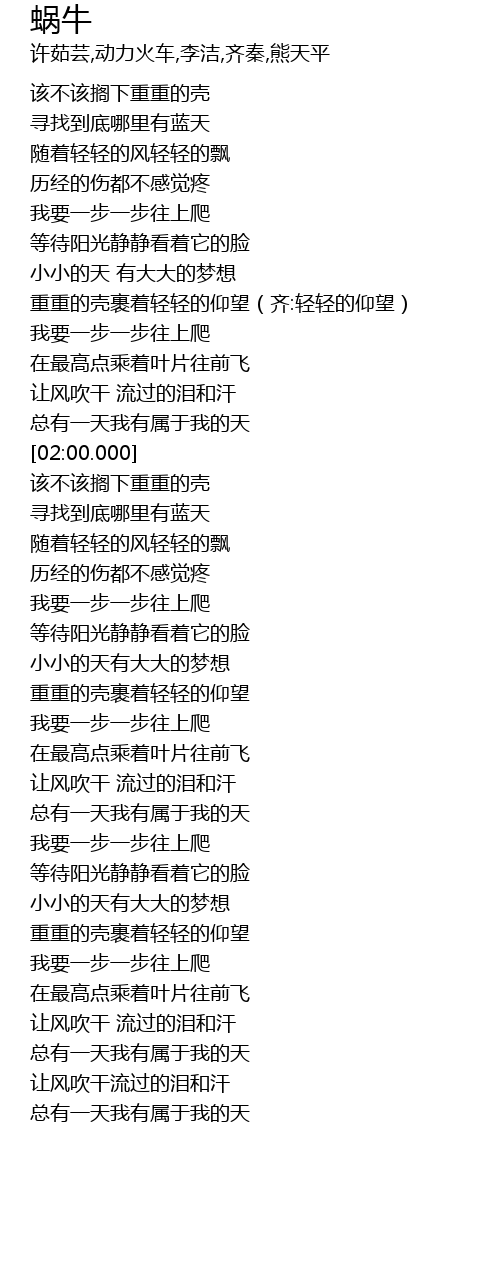 蜗牛
许茹芸,动力火车,李洁,齐秦,熊天平

该不该搁下重重的壳
寻找到底哪里有蓝天
随着轻轻的风轻轻的飘
历经的伤都不感觉疼
我要一步一步往上爬
等待阳光静静看着它的脸
小小的天 有大大的梦想
重重的壳裹着轻轻的仰望（齐:轻轻的仰望）
我要一步一步往上爬
在最高点乘着叶片往前飞
让风吹干 流过的泪和汗
总有一天我有属于我的天
[02:00.000]
该不该搁下重重的壳
寻找到底哪里有蓝天
随着轻轻的风轻轻的飘
历经的伤都不感觉疼
我要一步一步往上爬
等待阳光静静看着它的脸
小小的天有大大的梦想
重重的壳裹着轻轻的仰望
我要一步一步往上爬
在最高点乘着叶片往前飞
让风吹干 流过的泪和汗
总有一天我有属于我的天
我要一步一步往上爬
等待阳光静静看着它的脸
小小的天有大大的梦想
重重的壳裹着轻轻的仰望
我要一步一步往上爬
在最高点乘着叶片往前飞
让风吹干 流过的泪和汗
总有一天我有属于我的天
让风吹干流过的泪和汗
总有一天我有属于我的天